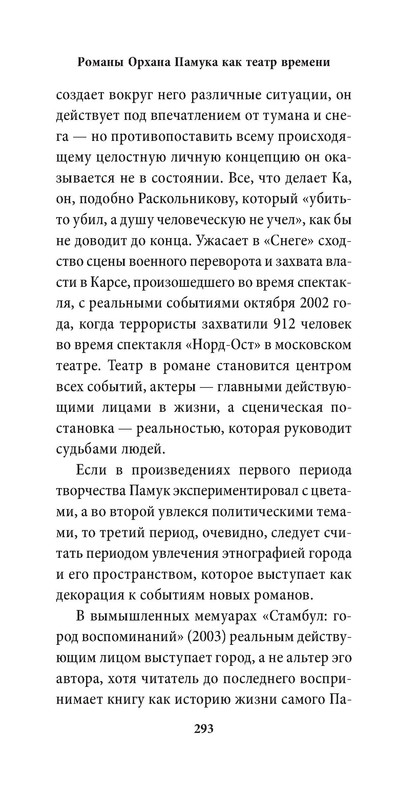 Романы Орхана Памука как театр времени

создает вокруг него различные ситуации, он действует под впечатлением от тумана и снега — но противопоставить всему происходящему целостную личную концепцию он оказывается не в состоянии. Все, что делает Ка, он, подобно Раскольникову, который «убить-то убил, а душу человеческую не учел», как бы не доводит до конца. Ужасает в «Снеге» сходство сцены военного переворота и захвата власти в Карсе, произошедшего во время спектакля, с реальными событиями октября 2002 года, когда террористы захватили 912 человек во время спектакля «Норд-Ост» в московском театре. Театр в романе становится центром всех событий, актеры — главными действующими лицами в жизни, а сценическая постановка — реальностью, которая руководит судьбами людей.

Если в произведениях первого периода творчества Памук экспериментировал с цветами, а во второй увлекся политическими темами, то третий период, очевидно, следует считать периодом увлечения этнографией города и его пространством, которое выступает как декорация к событиям новых романов.

В вымышленных мемуарах «Стамбул: город воспоминаний» (2003) реальным действующим лицом выступает город, а не альтер эго автора, хотя читатель до последнего воспринимает книгу как историю жизни самого Па-

293